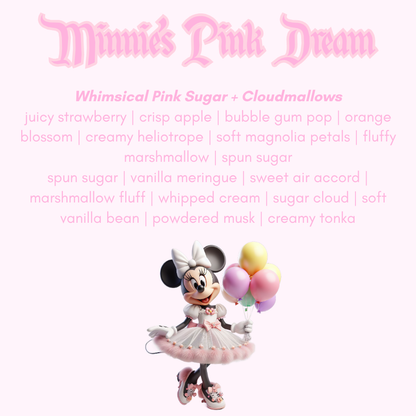 Minnie's Pink Dream

Whimsical Pink Sugar + Cloudmallows

juicy strawberry | crisp apple | bubble gum pop | orange blossom | creamy heliotrope | soft magnolia petals | fluffy marshmallow | spun sugar

spun sugar | vanilla meringue | sweet air accord | marshmallow fluff | whipped cream | sugar cloud | soft vanilla bean | powdered musk | creamy tonka